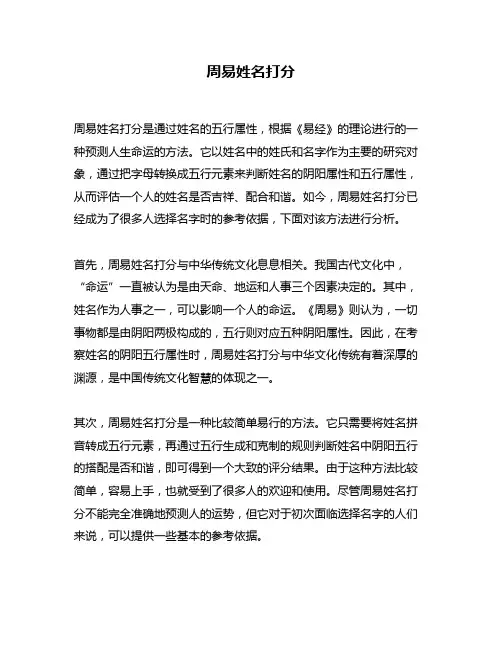 周易姓名打分

周易姓名打分是通过姓名的五行属性，根据《易经》的理论进行的一种预测人生命运的方法。它以姓名中的姓氏和名字作为主要的研究对象，通过把字母转换成五行元素来判断姓名的阴阳属性和五行属性，从而评估一个人的姓名是否吉祥、配合和谐。如今，周易姓名打分已经成为了很多人选择名字时的参考依据，下面对该方法进行分析。

首先，周易姓名打分与中华传统文化息息相关。我国古代文化中，“命运”一直被认为是由天命、地运和人事三个因素决定的。其中，姓名作为人事之一，可以影响一个人的命运。《周易》则认为，一切事物都是由阴阳两极构成的，五行则对应五种阴阳属性。因此，在考察姓名的阴阳五行属性时，周易姓名打分与中华文化传统有着深厚的渊源，是中国传统文化智慧的体现之一。

其次，周易姓名打分是一种比较简单易行的方法。它只需要将姓名拼音转成五行元素，再通过五行生成和克制的规则判断姓名中阴阳五行的搭配是否和谐，即可得到一个大致的评分结果。由于这种方法比较简单，容易上手，也就受到了很多人的欢迎和使用。尽管周易姓名打分不能完全准确地预测人的运势，但它对于初次面临选择名字的人们来说，可以提供一些基本的参考依据。